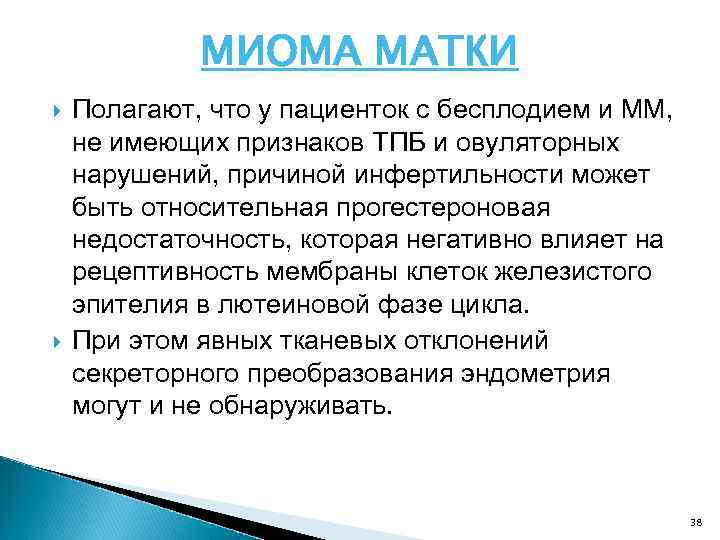 МИОМА МАТКИ

Полагают, что у пациенток с бесплодием и ММ, не имеющих признаков ТПБ и овуляторных нарушений, причиной инфертильности может быть относительная прогестероновая недостаточность, которая негативно влияет на рецептивность мембраны клеток железистого эпителия в лютеиновой фазе цикла.

При этом явных тканевых отклонений секреторного преобразования эндометрия могут и не обнаруживать.

38